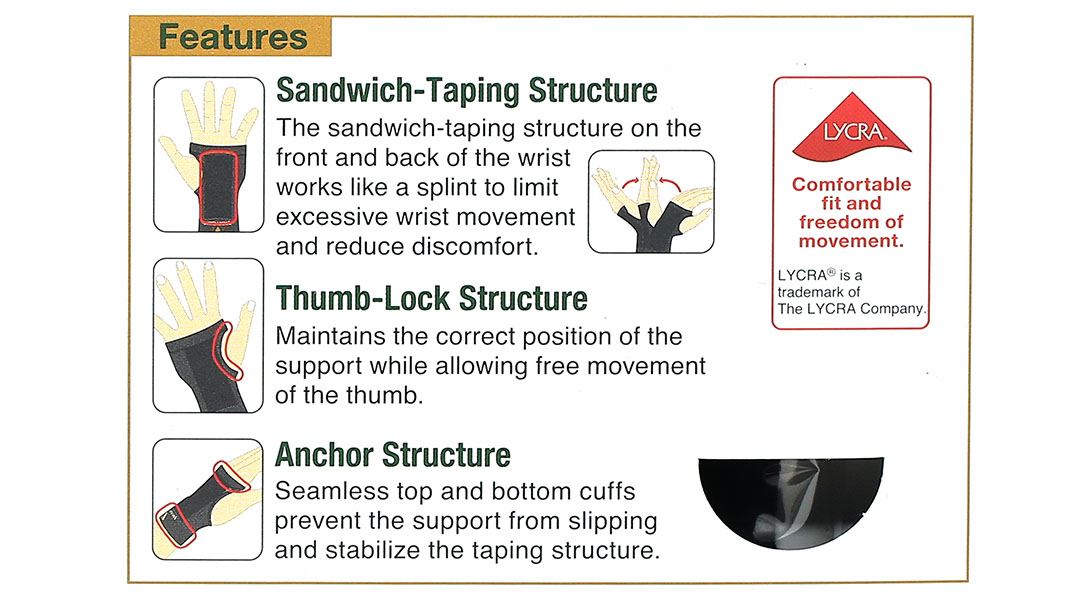 Features

Sandwich-Taping Structure
The sandwich-taping structure on the front and back of the wrist works like a splint to limit excessive wrist movement and reduce discomfort.

Thumb-Lock Structure
Maintains the correct position of the support while allowing free movement of the thumb.

Anchor Structure
Seamless top and bottom cuffs prevent the support from slipping and stabilize the taping structure.

LYCRA

Comfortable fit and freedom of movement.

LYCRA® is a trademark of The LYCRA Company.